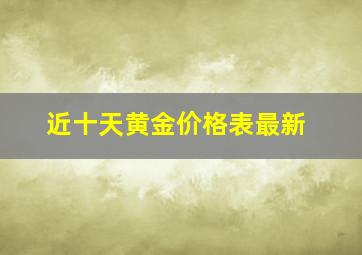 近十天黄金价格表最新